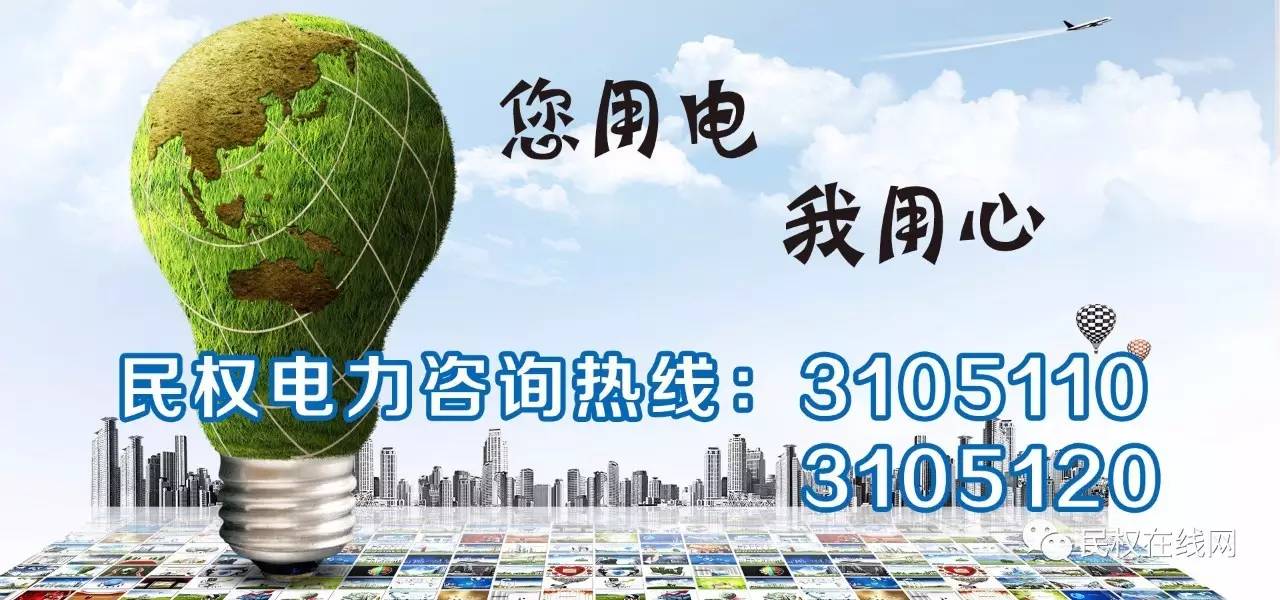 您用电

我用心

民权电力咨询热线：3105110
3105120

民权在线网